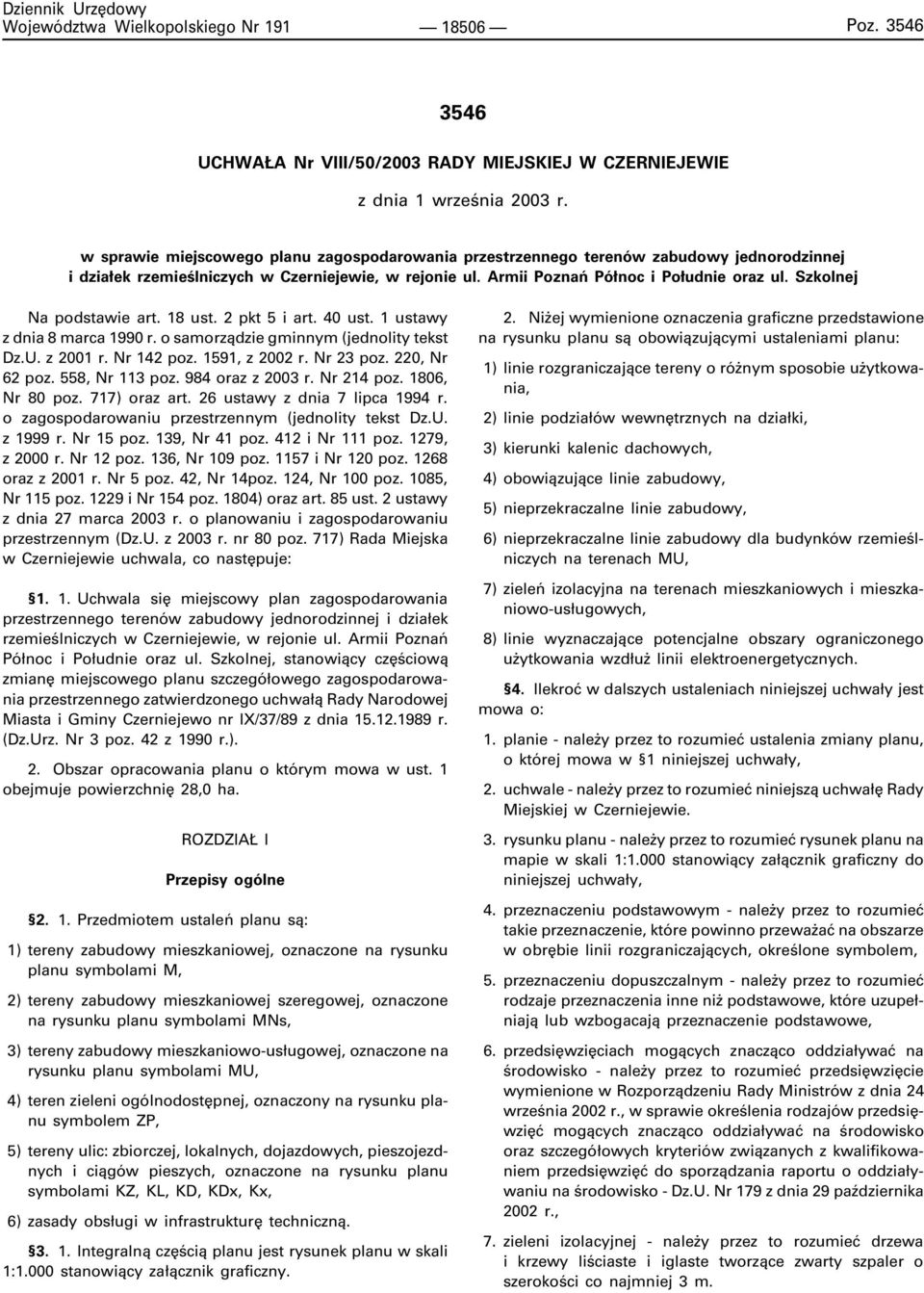 Dziennik Urzędowy
Województwa Wielkopolskiego Nr 191 — 18506 — Poz. 3546

3546

UCHWAŁA Nr VIII/50/2003 RADY MIEJSKIEJ W CZERNIEJEWIE

z dnia 1 września 2003 r.

w sprawie miejscowego planu zagospodarowania przestrzennego terenów zabudowy jednorodzinnej i działek rzemieślniczych w Czerniejewie, w rejonie ul. Armii Poznań Północ i Południe oraz ul. Szkolnej

Na podstawie art. 18 ust. 2 pkt 5 i art. 40 ust. 1 ustawy z dnia 8 marca 1990 r. o samorządzie gminnym (jednolity tekst Dz.U. z 2001 r. Nr 142 poz. 1591, z 2002 r. Nr 23 poz. 220, Nr 62 poz. 558, Nr 113 poz. 984 oraz z 2003 r. Nr 214 poz. 1806, Nr 80 poz. 717) oraz art. 26 ustawy z dnia 7 lipca 1994 r. o zagospodarowaniu przestrzennym (jednolity tekst Dz.U. z 1999 r. Nr 15 poz. 139, Nr 41 poz. 412 i Nr 111 poz. 1279, z 2000 r. Nr 12 poz. 136, Nr 109 poz. 1157 i Nr 120 poz. 1268 oraz z 2001 r. Nr 5 poz. 42, Nr 14poz. 124, Nr 100 poz. 1085, Nr 115 poz. 1229 i Nr 154 poz. 1804) oraz art. 85 ust. 2 ustawy z dnia 27 marca 2003 r. o planowaniu i zagospodarowaniu przestrzennym (Dz.U. z 2003 r. nr 80 poz. 717) Rada Miejska w Czerniejewie uchwala, co następuje:

§1. 1. Uchwala się miejscowy plan zagospodarowania przestrzennego terenów zabudowy jednorodzinnej i działek rzemieślniczych w Czerniejewie, w rejonie ul. Armii Poznań Północ i Południe oraz ul. Szkolnej, stanowiący częściową zmianę miejscowego planu szczegółowego zagospodarowania przestrzennego zatwierdzonego uchwałą Rady Narodowej Miasta i Gminy Czerniejewo nr IX/37/89 z dnia 15.12.1989 r. (Dz.Urz. Nr 3 poz. 42 z 1990 r.).

2. Obszar opracowania planu o którym mowa w ust. 1 obejmuje powierzchnię 28,0 ha.

ROZDZIAŁ I

Przepisy ogólne

§2. 1. Przedmiotem ustaleń planu są:

1) tereny zabudowy mieszkaniowej, oznaczone na rysunku planu symbolami M,

2) tereny zabudowy mieszkaniowej szeregowej, oznaczone na rysunku planu symbolami MNs,

3) tereny zabudowy mieszkaniowo-usługowej, oznaczone na rysunku planu symbolami MU,

4) teren zieleni ogólnodostępnej, oznaczony na rysunku planu symbolem ZP,

5) tereny ulic: zbiorczej, lokalnych, dojazdowych, pieszojezdnych i ciągów pieszych, oznaczone na rysunku planu symbolami KZ, KL, KD, KDx, Kx,

6) zasady obsługi w infrastrukturę techniczną.

§3. 1. Integralną częścią planu jest rysunek planu w skali 1:1.000 stanowiący załącznik graficzny.

2. Niżej wymienione oznaczenia graficzne przedstawione na rysunku planu są obowiązującymi ustaleniami planu:

1) linie rozgraniczające tereny o różnym sposobie użytkowania,

2) linie podziałów wewnętrznych na działki,

3) kierunki kalenic dachowych,

4) obowiązujące linie zabudowy,

5) nieprzekraczalne linie zabudowy,

6) nieprzekraczalne linie zabudowy dla budynków rzemieślniczych na terenach MU,

7) zieleń izolacyjna na terenach mieszkaniowych i mieszkaniowo-usługowych,

8) linie wyznaczające potencjalne obszary ograniczonego użytkowania wzdłuż linii elektroenergetycznych.

§4. Ilekroć w dalszych ustaleniach niniejszej uchwały jest mowa o:

1. planie - należy przez to rozumieć ustalenia zmiany planu, o której mowa w §1 niniejszej uchwały,

2. uchwale - należy przez to rozumieć niniejszą uchwałę Rady Miejskiej w Czerniejewie.

3. rysunku planu - należy przez to rozumieć rysunek planu na mapie w skali 1:1.000 stanowiący załącznik graficzny do niniejszej uchwały,

4. przeznaczeniu podstawowym - należy przez to rozumieć takie przeznaczenie, które powinno przeważać na obszarze w obrębie linii rozgraniczających, określone symbolem,

5. przeznaczeniu dopuszczalnym - należy przez to rozumieć rodzaje przeznaczenia inne niż podstawowe, które uzupełniają lub wzbogacają przeznaczenie podstawowe,

6. przedsięwzięciach mogących znacząco oddziaływać na środowisko - należy przez to rozumieć przedsięwzięcie wymienione w Rozporządzeniu Rady Ministrów z dnia 24 września 2002 r., w sprawie określenia rodzajów przedsięwzięć mogących znacząco oddziaływać na środowisko oraz szczegółowych kryteriów związanych z kwalifikowaniem przedsięwzięć do sporządzania raportu o oddziaływaniu na środowisko - Dz.U. Nr 179 z dnia 29 października 2002 r.,

7. zieleni izolacyjnej - należy przez to rozumieć drzewa i krzewy liściaste i iglaste tworzące zwarty szpaler o szerokości co najmniej 3 m.